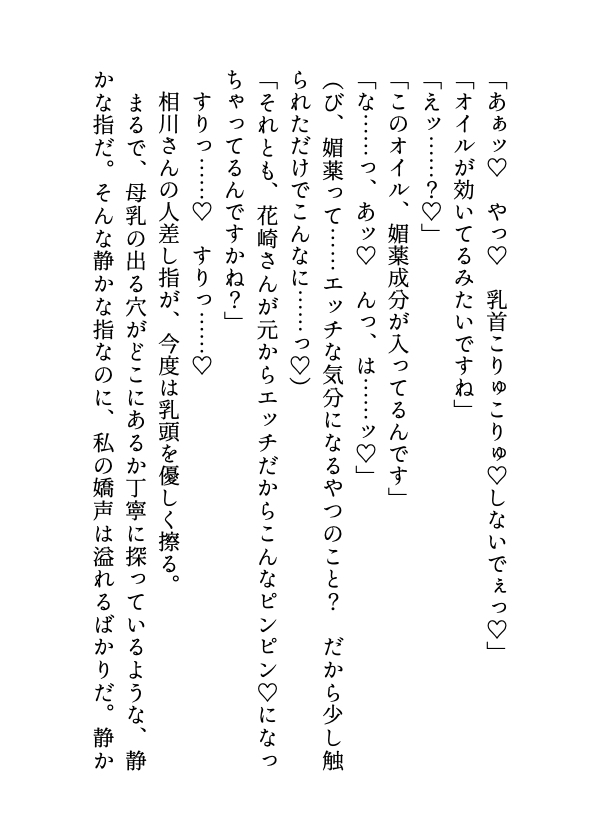 「あぁッ♡　やっ♡　乳首こりゅこりゅ♡しないでぇっ♡」
「オイルが効いてるみたいですね」
「えッ……？♡」
「このオイル、媚薬成分が入ってるんです」
「な……っ、あッ♡　んっ、は……ッ♡」
（び、媚薬って……エッチな気分になるやつのこと？　だから少し触られただけでこんなに……っ♡）
「それとも、花崎さんが元からエッチだからこんなピンピン♡になっちゃってるんですかね？」
すりっ……♡　すりっ……♡
相川さんの人差し指が、今度は乳頭を優しく擦る。
まるで、母乳の出る穴がどこにあるか丁寧に探っているような、静かな指だ。そんな静かな指なのに、私の嬌声は溢れるばかりだ。静か